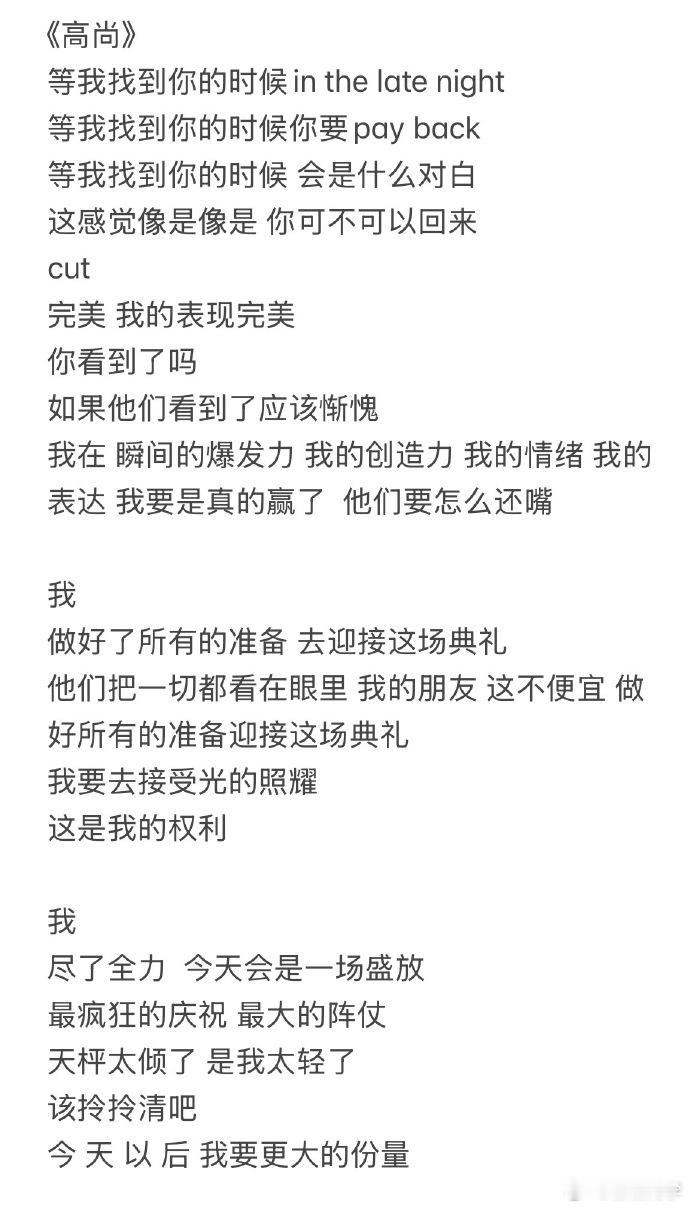 《高尚》
等我找到你的时候 in the late night
等我找到你的时候你要 pay back
等我找到你的时候 会是什么对白
这感觉像是像是 你可不可以回来
cut
完美 我的表现完美
你看到了吗
如果他们看到了应该惭愧
我在 瞬间的爆发力 我的创造力 我的情绪 我的表达 我要是真的赢了 他们要怎么还嘴

我
做好了所有的准备 去迎接这场典礼
他们把一切都看在眼里 我的朋友 这不便宜 做好所有的准备迎接这场典礼
我要去接受光的照耀
这是我的权利

我
尽了全力 今天会是一场盛放
最疯狂的庆祝 最大的阵仗
天枰太倾了 是我太轻了
该拎拎清吧
今 天 以 后 我要更大的份量